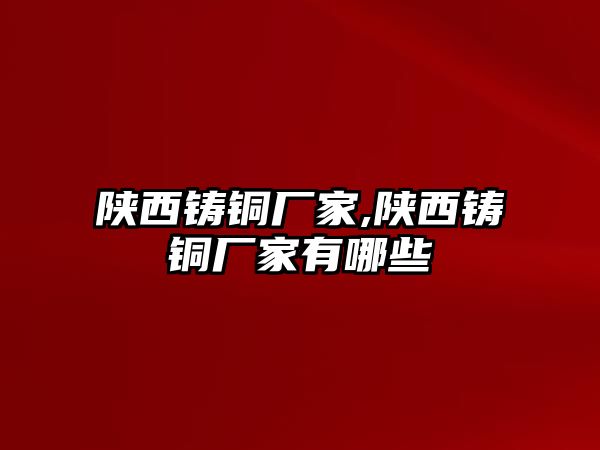 陕西铸铜厂家,陕西铸铜厂家有哪些